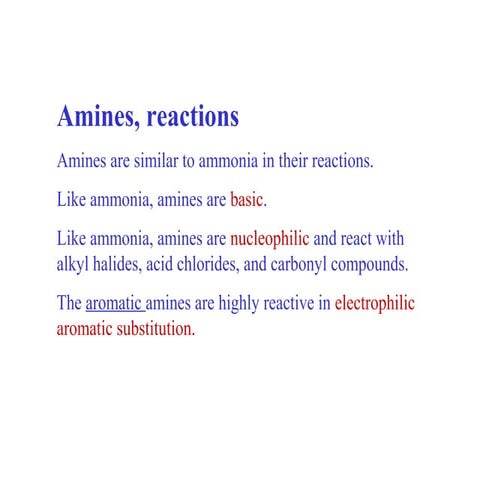 Amines, reactions

Amines are similar to ammonia in their reactions.

Like ammonia, amines are basic.

Like ammonia, amines are nucleophilic and react with alkyl halides, acid chlorides, and carbonyl compounds.

The aromatic amines are highly reactive in electrophilic aromatic substitution.